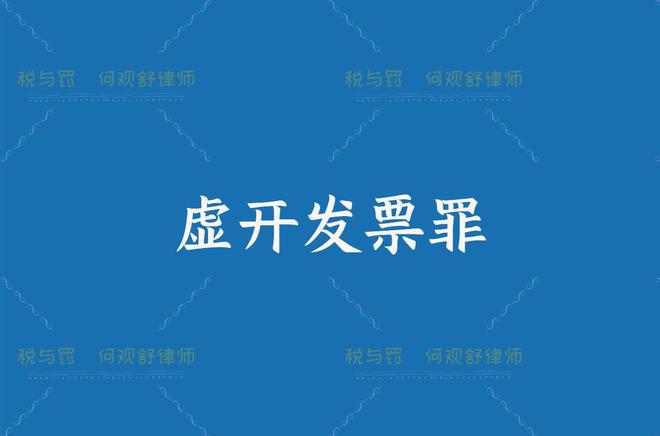 税与罚 何观舒律师

税与罚 何观舒律师

虚开发票罪

税与罚 何观舒律师

税与罚 何观舒律师